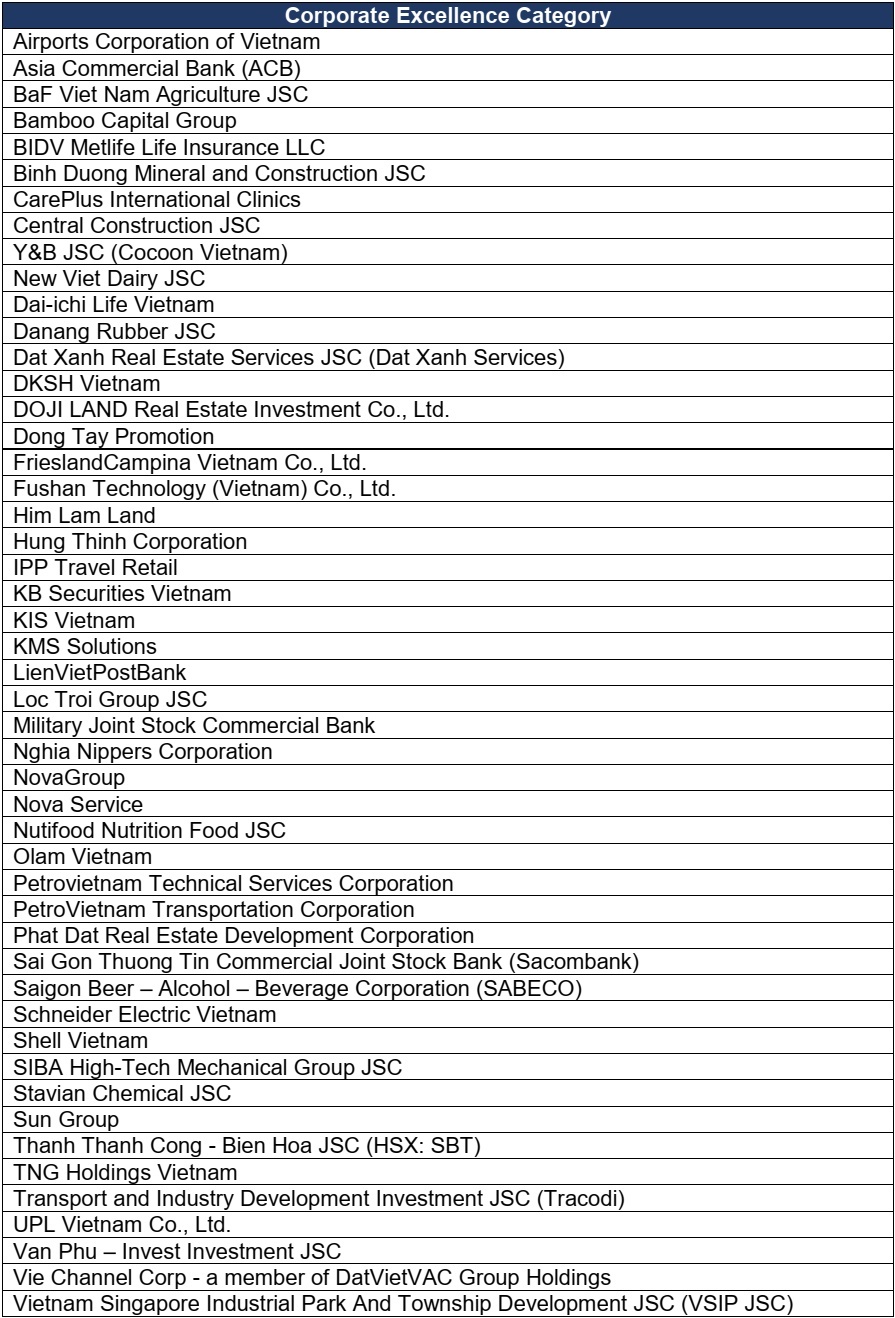 | Corporate Excellence Category |
|---|
| Airports Corporation of Vietnam |
| Asia Commercial Bank (ACB) |
| BaF Viet Nam Agriculture JSC |
| Bamboo Capital Group |
| BIDV Metlife Life Insurance LLC |
| Binh Duong Mineral and Construction JSC |
| CarePlus International Clinics |
| Central Construction JSC |
| Y&B JSC (Cocoon Vietnam) |
| New Viet Dairy JSC |
| Dai-ichi Life Vietnam |
| Danang Rubber JSC |
| Dat Xanh Real Estate Services JSC (Dat Xanh Services) |
| DKSH Vietnam |
| DOJI LAND Real Estate Investment Co., Ltd. |
| Dong Tay Promotion |
| FrieslandCampina Vietnam Co., Ltd. |
| Fushan Technology (Vietnam) Co., Ltd. |
| Him Lam Land |
| Hung Thinh Corporation |
| IPP Travel Retail |
| KB Securities Vietnam |
| KIS Vietnam |
| KMS Solutions |
| LienVietPostBank |
| Loc Troi Group JSC |
| Military Joint Stock Commercial Bank |
| Nghia Nippers Corporation |
| NovaGroup |
| Nova Service |
| Nutifood Nutrition Food JSC |
| Olam Vietnam |
| Petrovietnam Technical Services Corporation |
| PetroVietnam Transportation Corporation |
| Phat Dat Real Estate Development Corporation |
| Sai Gon Thuong Tin Commercial Joint Stock Bank (Sacombank) |
| Saigon Beer – Alcohol – Beverage Corporation (SABECO) |
| Schneider Electric Vietnam |
| Shell Vietnam |
| SIBA High-Tech Mechanical Group JSC |
| Stavian Chemical JSC |
| Sun Group |
| Thanh Thanh Cong - Bien Hoa JSC (HSX: SBT) |
| TNG Holdings Vietnam |
| Transport and Industry Development Investment JSC (Tracodi) |
| UPL Vietnam Co., Ltd. |
| Van Phu – Invest Investment JSC |
| Vie Channel Corp - a member of DatVietVAC Group Holdings |
| Vietnam Singapore Industrial Park And Township Development JSC (VSIP JSC) |